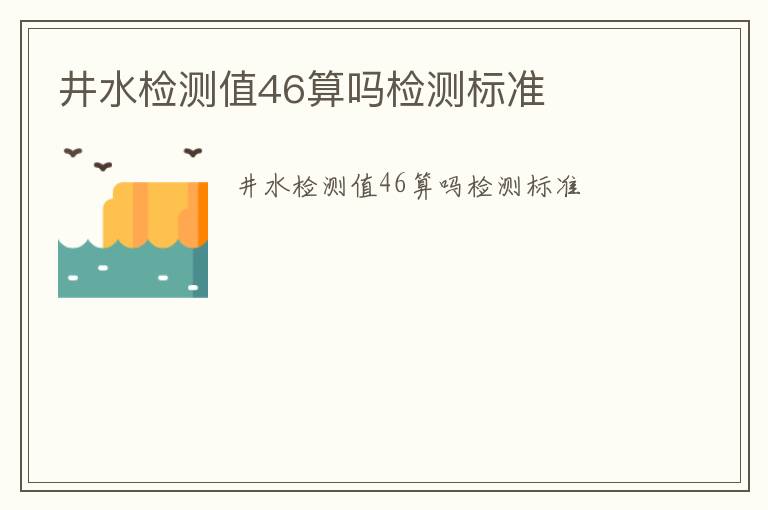 井水检测值46算吗检测标准

井水检测值46算吗检测标准